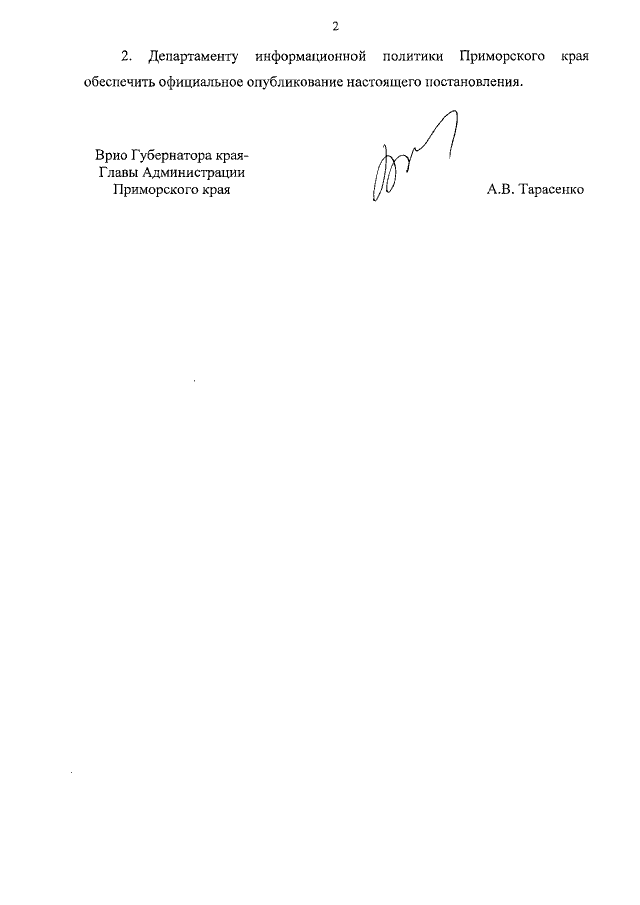 2

2. Департаменту информационной политики Приморского края обеспечить официальное опубликование настоящего постановления.

Врио Губернатора края-
Главы Администрации
Приморского края

А.В. Тарасенко